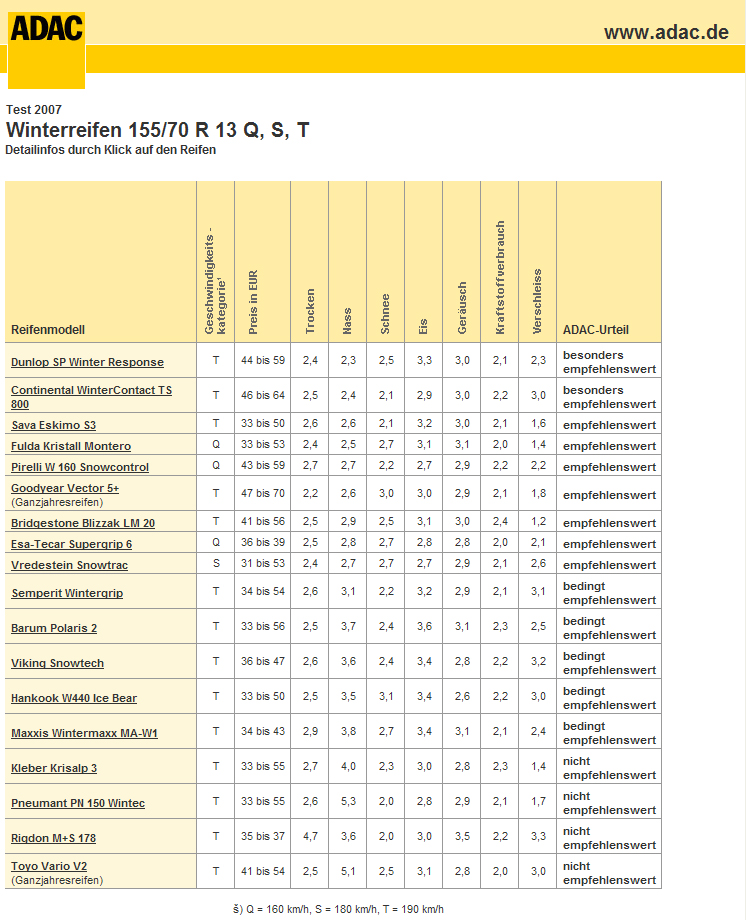 ADAC

www.adac.de

Test 2007

Winterreifen 155/70 R 13 Q, S, T

Detailinfos durch Klick auf den Reifen

| Reifenmodell | Geschwindigkeits - kategorie¹ | Preis in EUR | Trocken | Nass | Schnee | Eis | Geräusch | Kraftstoffverbrauch | Verschleiss | ADAC-Urteil |
|---|---|---|---|---|---|---|---|---|---|---|
| Dunlop SP Winter Response | T | 44 bis 59 | 2,4 | 2,3 | 2,5 | 3,3 | 3,0 | 2,1 | 2,3 | besonders empfehlenswert |
| Continental WinterContact TS 800 | T | 46 bis 64 | 2,5 | 2,4 | 2,1 | 2,9 | 3,0 | 2,2 | 3,0 | besonders empfehlenswert |
| Sava Eskimo S3 | T | 33 bis 50 | 2,6 | 2,6 | 2,1 | 3,2 | 3,0 | 2,1 | 1,6 | empfehlenswert |
| Fulda Kristall Montero | Q | 33 bis 53 | 2,4 | 2,5 | 2,7 | 3,1 | 3,1 | 2,0 | 1,4 | empfehlenswert |
| Pirelli W 160 Snowcontrol | Q | 43 bis 59 | 2,7 | 2,7 | 2,2 | 2,7 | 2,9 | 2,2 | 2,2 | empfehlenswert |
| Goodyear Vector 5+ (Ganzjahresreifen) | T | 47 bis 70 | 2,2 | 2,6 | 3,0 | 3,0 | 2,9 | 2,1 | 1,8 | empfehlenswert |
| Bridgestone Blizzak LM 20 | T | 41 bis 56 | 2,5 | 2,9 | 2,5 | 3,1 | 3,0 | 2,4 | 1,2 | empfehlenswert |
| Esa-Tecar Supergrip 6 | Q | 36 bis 39 | 2,5 | 2,8 | 2,7 | 2,8 | 2,8 | 2,0 | 2,1 | empfehlenswert |
| Vredestein Snowtrac | S | 31 bis 53 | 2,4 | 2,7 | 2,7 | 2,7 | 2,9 | 2,1 | 2,6 | empfehlenswert |
| Semperit Wintergrip | T | 34 bis 54 | 2,6 | 3,1 | 2,2 | 3,2 | 2,9 | 2,1 | 3,1 | bedingt empfehlenswert |
| Barum Polaris 2 | T | 33 bis 56 | 2,5 | 3,7 | 2,4 | 3,6 | 3,1 | 2,3 | 2,5 | bedingt empfehlenswert |
| Viking Snowtech | T | 36 bis 47 | 2,6 | 3,6 | 2,4 | 3,4 | 2,8 | 2,2 | 3,2 | bedingt empfehlenswert |
| Hankook W440 Ice Bear | T | 33 bis 50 | 2,5 | 3,5 | 3,1 | 3,4 | 2,6 | 2,2 | 3,0 | bedingt empfehlenswert |
| Maxxis Wintermaxx MA-W1 | T | 34 bis 43 | 2,9 | 3,8 | 2,7 | 3,4 | 3,1 | 2,1 | 2,4 | bedingt empfehlenswert |
| Kleber Krisalp 3 | T | 33 bis 55 | 2,7 | 4,0 | 2,3 | 3,0 | 2,8 | 2,3 | 1,4 | nicht empfehlenswert |
| Pneumant PN 150 Wintec | T | 33 bis 55 | 2,6 | 5,3 | 2,0 | 2,8 | 2,9 | 2,1 | 1,7 | nicht empfehlenswert |
| Rigdon M+S 178 | T | 35 bis 37 | 4,7 | 3,6 | 2,0 | 3,0 | 3,5 | 2,2 | 3,3 | nicht empfehlenswert |
| Toyo Vario V2 (Ganzjahresreifen) | T | 41 bis 54 | 2,5 | 5,1 | 2,5 | 3,1 | 2,8 | 2,0 | 3,0 | nicht empfehlenswert |

š) Q = 160 km/h, S = 180 km/h, T = 190 km/h